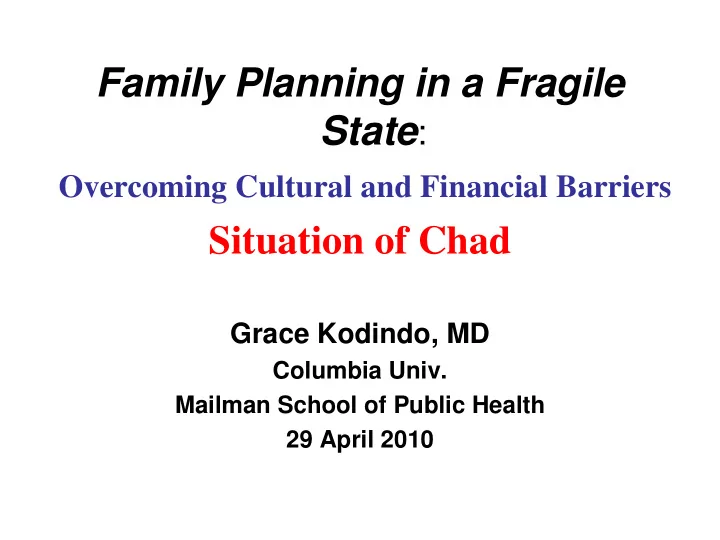 Family Planning in a Fragile State:

Overcoming Cultural and Financial Barriers

Situation of Chad

Grace Kodindo, MD
Columbia Univ.
Mailman School of Public Health
29 April 2010